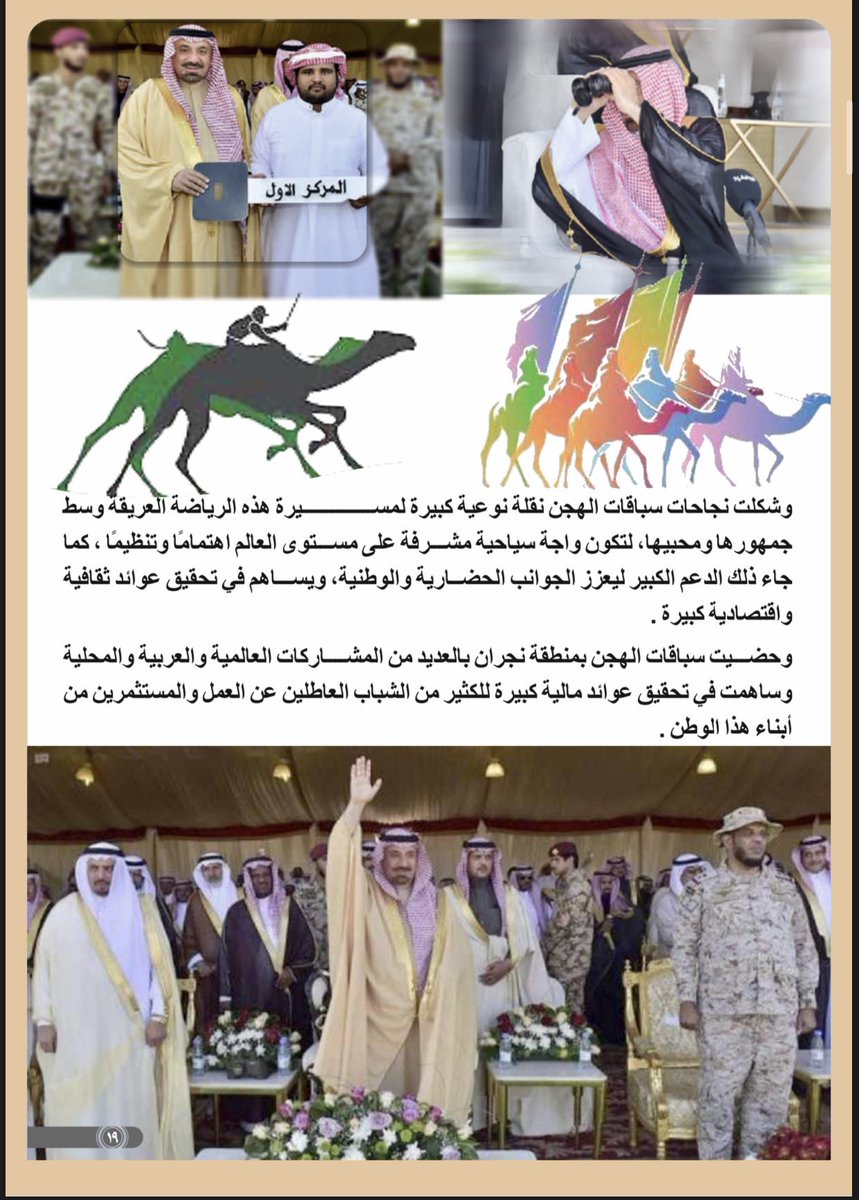 المركز الاول

وشكلت نجاحات سباقات الهجن نقلة نوعية كبيرة لمسيرة هذه الرياضة العريقة وسط جمهورها ومحبيها، لتكون واجهة سياحية مشرفة على مستوى العالم اهتمامًا وتنظيمًا ، كما جاء ذلك الدعم الكبير ليعزز الجوانب الحضارية والوطنية، ويساهم في تحقيق عوائد ثقافية واقتصادية كبيرة .

وحضيت سباقات الهجن بمنطقة نجران بالعديد من المشاركات العالمية والعربية والمحلية وساهمت في تحقيق عوائد مالية كبيرة للكثير من الشباب العاطلين عن العمل والمستثمرين من أبناء هذا الوطن .

١٩